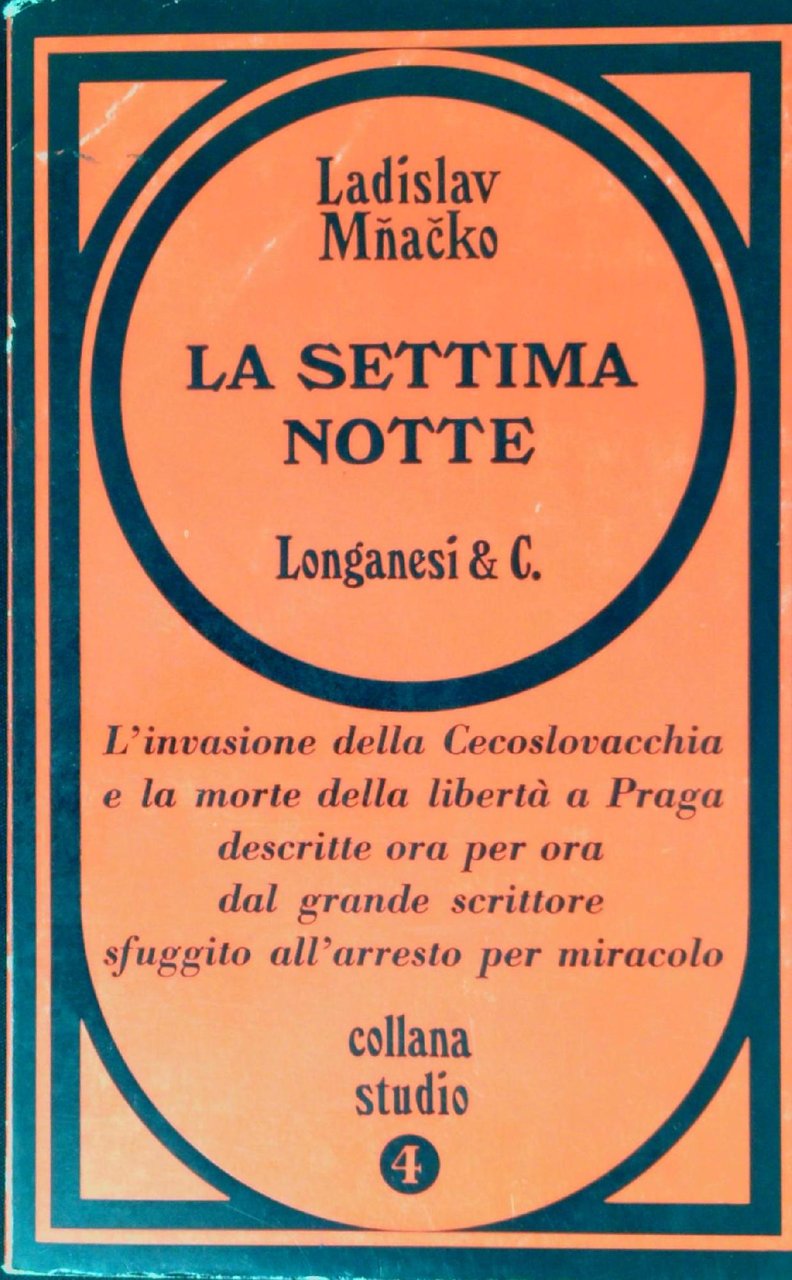 Ladislav Mňačko

LA SETTIMA NOTTE

Longanesi & C.

L'invasione della Cecoslovacchia e la morte della libertà a Praga descritte ora per ora dal grande scrittore sfuggito all'arresto per miracolo

collana studio

4